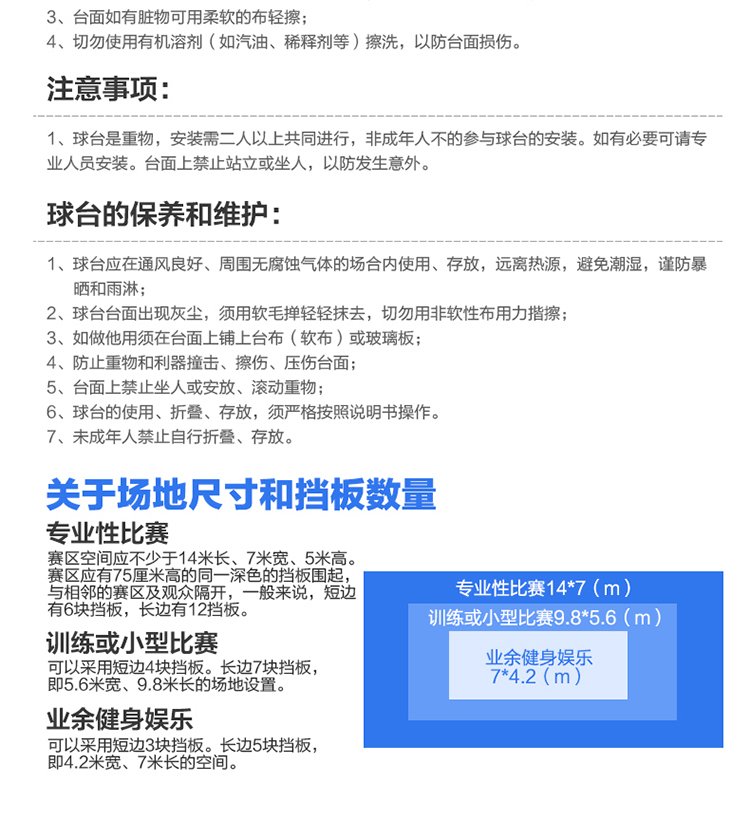 3、台面如有脏物可用柔软的布轻擦；
4、切勿使用有机溶剂（如汽油、稀释剂等）擦洗，以防台面损伤。

注意事项：

1、球台是重物，安装需二人以上共同进行，非成年人不的参与球台的安装。如有必要可请专业人员安装。台面上禁止站立或坐人，以防发生意外。

球台的保养和维护：

1、球台应在通风良好、周围无腐蚀气体的场合内使用、存放，远离热源，避免潮湿，谨防暴晒和雨淋；
2、球台台面出现灰尘，须用软毛掸轻轻抹去，切勿用非软性布用力揩擦；
3、如做他用须在台面上铺上台布（软布）或玻璃板；
4、防止重物和利器撞击、擦伤、压伤台面；
5、台面上禁止坐人或安放、滚动重物；
6、球台的使用、折叠、存放，须严格按照说明书操作。
7、未成年人禁止自行折叠、存放。

关于场地尺寸和挡板数量

专业性比赛
赛区空间应不少于14米长、7米宽、5米高。赛区应有75厘米高的同一深色的挡板围起，与相邻的赛区及观众隔开，一般来说，短边有6块挡板，长边有12挡板。

训练或小型比赛
可以采用短边4块挡板。长边7块挡板，即5.6米宽、9.8米长的场地设置。

业余健身娱乐
可以采用短边3块挡板。长边5块挡板，即4.2米宽、7米长的空间。

专业性比赛14*7（m）
训练或小型比赛9.8*5.6（m）
业余健身娱乐
7*4.2（m）